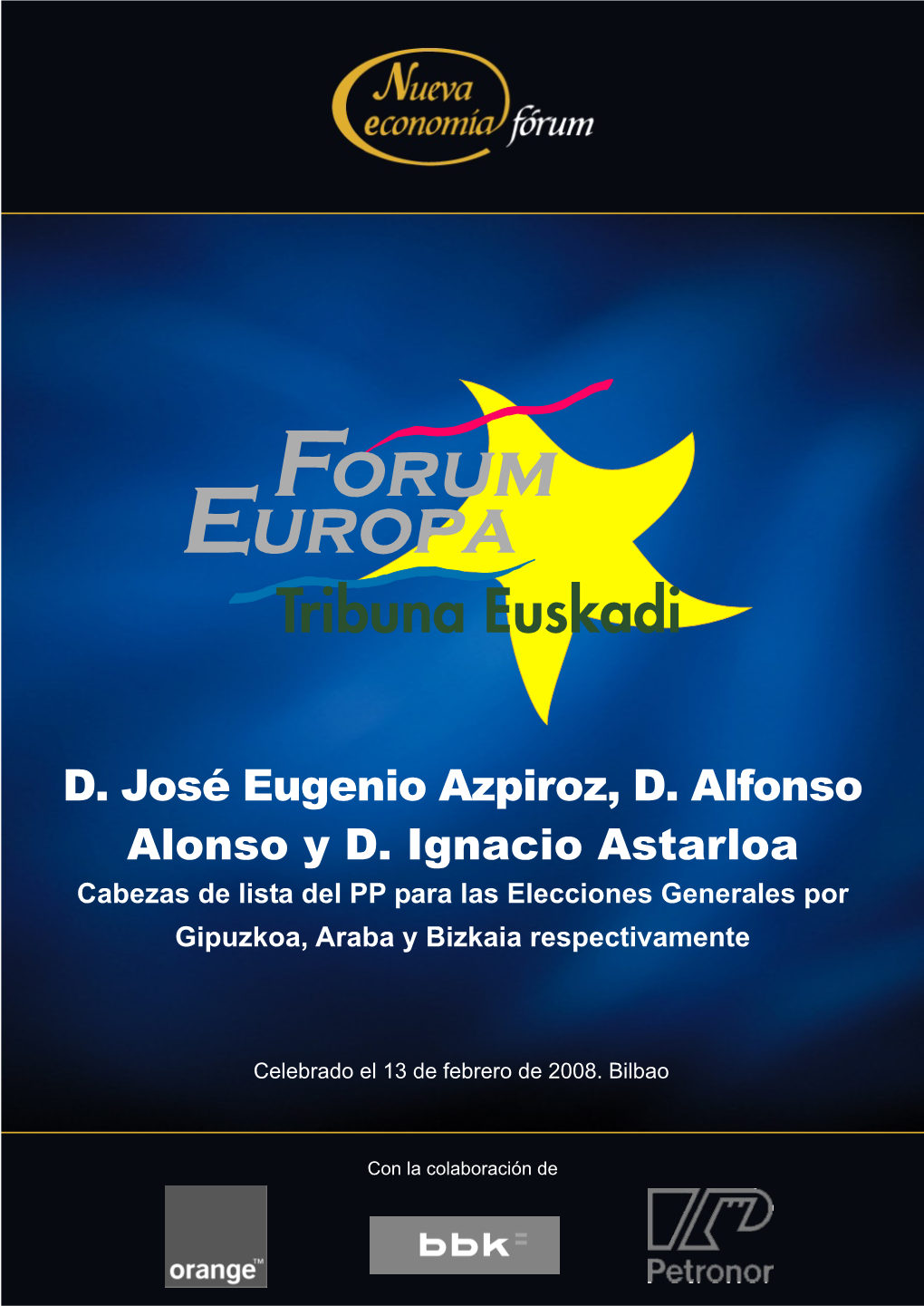 Nueva economía fórum

FORUM EUROPA
Tribuna Euskadi

D. José Eugenio Azpiroz, D. Alfonso Alonso y D. Ignacio Astarloa

Cabezas de lista del PP para las Elecciones Generales por Gipuzkoa, Araba y Bizkaia respectivamente

Celebrado el 13 de febrero de 2008. Bilbao

Con la colaboración de

orange™

bbk

Petronor